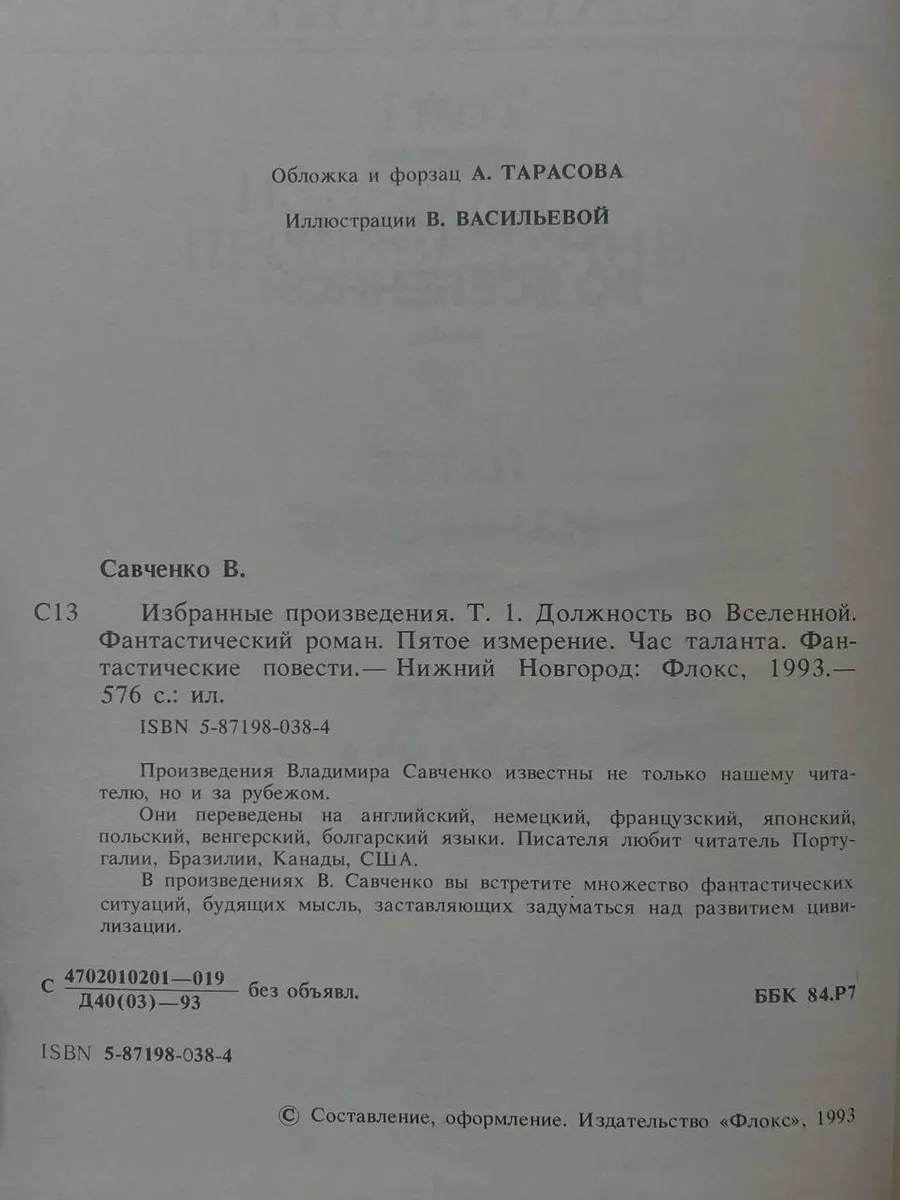 Обложка и форзац А. ТАРАСОВА

Иллюстрации В. ВАСИЛЬЕВОЙ

Савченко В.

С13 Избранные произведения. Т. 1. Должность во Вселенной. Фантастический роман. Пятое измерение. Час таланта. Фантастические повести.— Нижний Новгород: Флокс, 1993.— 576 с.: ил.

ISBN 5-87198-038-4

Произведения Владимира Савченко известны не только нашему читателю, но и за рубежом.

Они переведены на английский, немецкий, французский, японский, польский, венгерский, болгарский языки. Писателя любит читатель Португалии, Бразилии, Канады, США.

В произведениях В. Савченко вы встретите множество фантастических ситуаций, будящих мысль, заставляющих задуматься над развитием цивилизации.

С $\frac{4702010201—019}{Д40(03)—93}$ без объявл.

ББК 84.Р7

ISBN 5-87198-038-4

© Составление, оформление. Издательство «Флокс», 1993